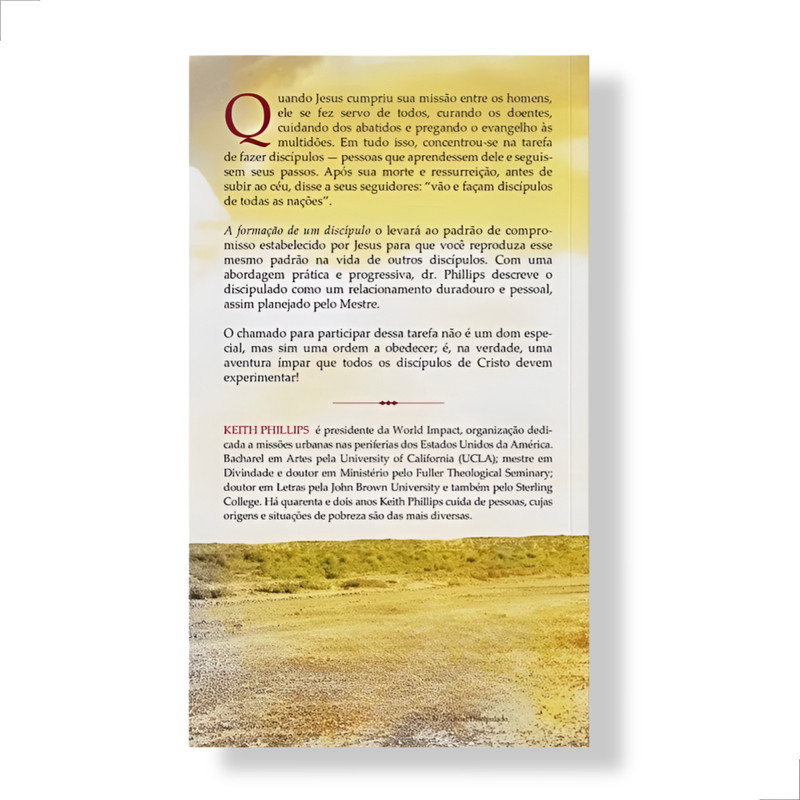 Quando Jesus cumpriu sua missão entre os homens, ele se fez servo de todos, curando os doentes, cuidando dos abatidos e pregando o evangelho às multidões. Em tudo isso, concentrou-se na tarefa de fazer discípulos — pessoas que aprendessem dele e seguissem seus passos. Após sua morte e ressurreição, antes de subir ao céu, disse a seus seguidores: "vão e façam discípulos de todas as nações".

A formação de um discípulo o levará ao padrão de compromisso estabelecido por Jesus para que você reproduza esse mesmo padrão na vida de outros discípulos. Com uma abordagem prática e progressiva, dr. Phillips descreve o discipulado como um relacionamento duradouro e pessoal, assim planejado pelo Mestre.

O chamado para participar dessa tarefa não é um dom especial, mas sim uma ordem a obedecer; é, na verdade, uma aventura ímpar que todos os discípulos de Cristo devem experimentar!

KEITH PHILLIPS é presidente da World Impact, organização dedicada a missões urbanas nas periferias dos Estados Unidos da América. Bacharel em Artes pela University of California (UCLA); mestre em Divindade e doutor em Ministério pelo Fuller Theological Seminary; doutor em Letras pela John Brown University e também pelo Sterling College. Há quarenta e dois anos Keith Phillips cuida de pessoas, cujas origens e situações de pobreza são das mais diversas.